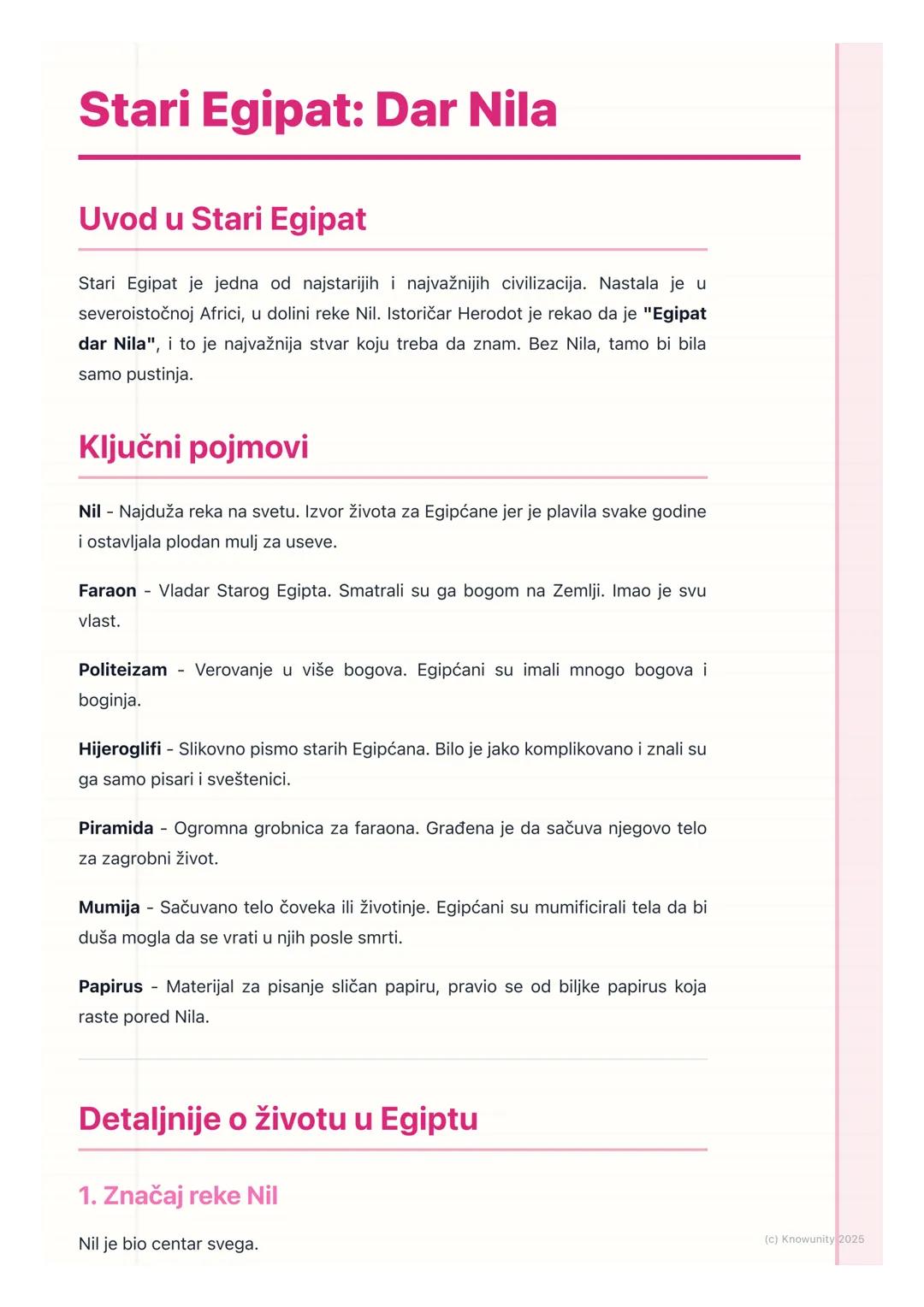 Stari Egipat: Dar Nila

Uvod u Stari Egipat

Stari Egipat je jedna od najstarijih i najvažnijih civilizacija. Nastala je u severoistočnoj Africi, u dolini reke Nil. Istoričar Herodot je rekao da je "Egipat dar Nila", i to je najvažnija stvar koju treba da znam. Bez Nila, tamo bi bila samo pustinja.

Ključni pojmovi

Nil - Najduža reka na svetu. Izvor života za Egipćane jer je plavila svake godine i ostavljala plodan mulj za useve.

Faraon - Vladar Starog Egipta. Smatrali su ga bogom na Zemlji. Imao je svu vlast.

Politeizam - Verovanje u više bogova. Egipćani su imali mnogo bogova i boginja.

Hijeroglifi - Slikovno pismo starih Egipćana. Bilo je jako komplikovano i znali su ga samo pisari i sveštenici.

Piramida - Ogromna grobnica za faraona. Građena je da sačuva njegovo telo za zagrobni život.

Mumija - Sačuvano telo čoveka ili životinje. Egipćani su mumificirali tela da bi duša mogla da se vrati u njih posle smrti.

Papirus - Materijal za pisanje sličan papiru, pravio se od biljke papirus koja raste pored Nila.

Detaljnije o životu u Egiptu

1. Značaj reke Nil

Nil je bio centar svega.

(c) Knowunity 2025